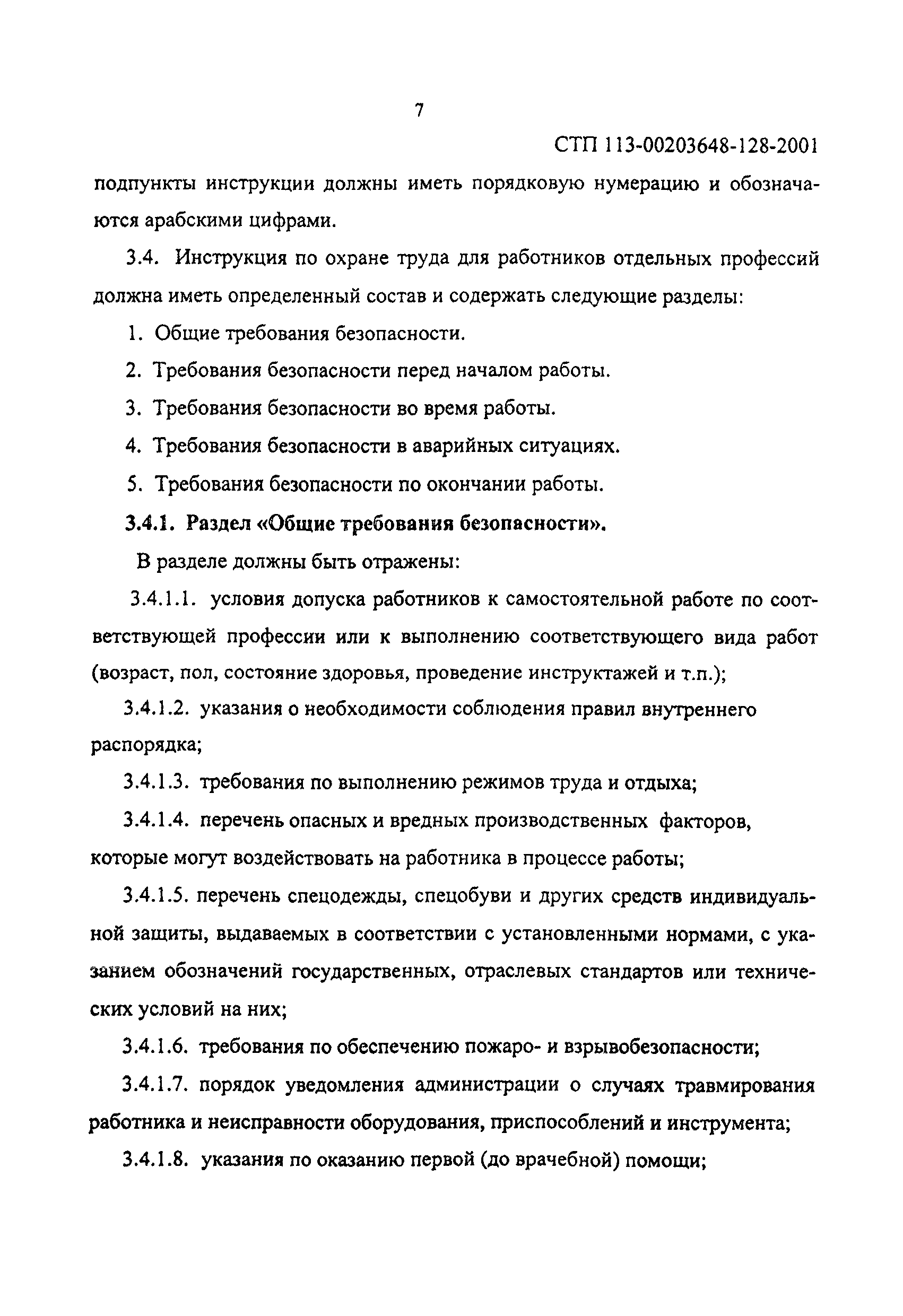 7

СТП 113-00203648-128-2001

подпункты инструкции должны иметь порядковую нумерацию и обозначаются арабскими цифрами.

3.4. Инструкция по охране труда для работников отдельных профессий должна иметь определенный состав и содержать следующие разделы:

1. Общие требования безопасности.

2. Требования безопасности перед началом работы.

3. Требования безопасности во время работы.

4. Требования безопасности в аварийных ситуациях.

5. Требования безопасности по окончании работы.

3.4.1. Раздел «Общие требования безопасности».

В разделе должны быть отражены:

3.4.1.1. условия допуска работников к самостоятельной работе по соответствующей профессии или к выполнению соответствующего вида работ (возраст, пол, состояние здоровья, проведение инструктажей и т.п.);

3.4.1.2. указания о необходимости соблюдения правил внутреннего распорядка;

3.4.1.3. требования по выполнению режимов труда и отдыха;

3.4.1.4. перечень опасных и вредных производственных факторов, которые могут воздействовать на работника в процессе работы;

3.4.1.5. перечень спецодежды, спецобуви и других средств индивидуальной защиты, выдаваемых в соответствии с установленными нормами, с указанием обозначений государственных, отраслевых стандартов или технических условий на них;

3.4.1.6. требования по обеспечению пожаро- и взрывобезопасности;

3.4.1.7. порядок уведомления администрации о случаях травмирования работника и неисправности оборудования, приспособлений и инструмента;

3.4.1.8. указания по оказанию первой (до врачебной) помощи;